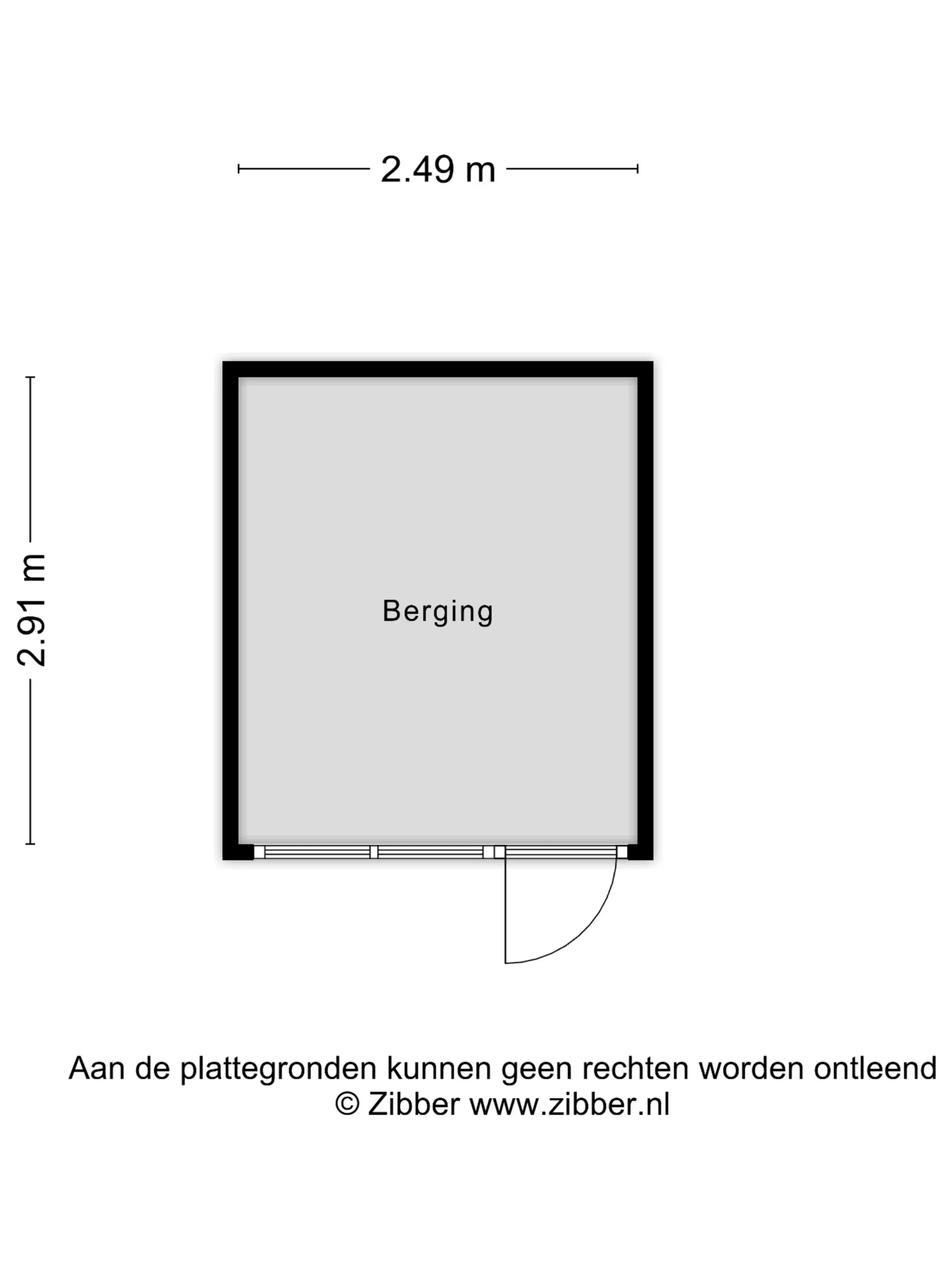 2.49 m

2.91 m

Berging

Aan de plattegronden kunnen geen rechten worden ontleend
© Zibber www.zibber.nl